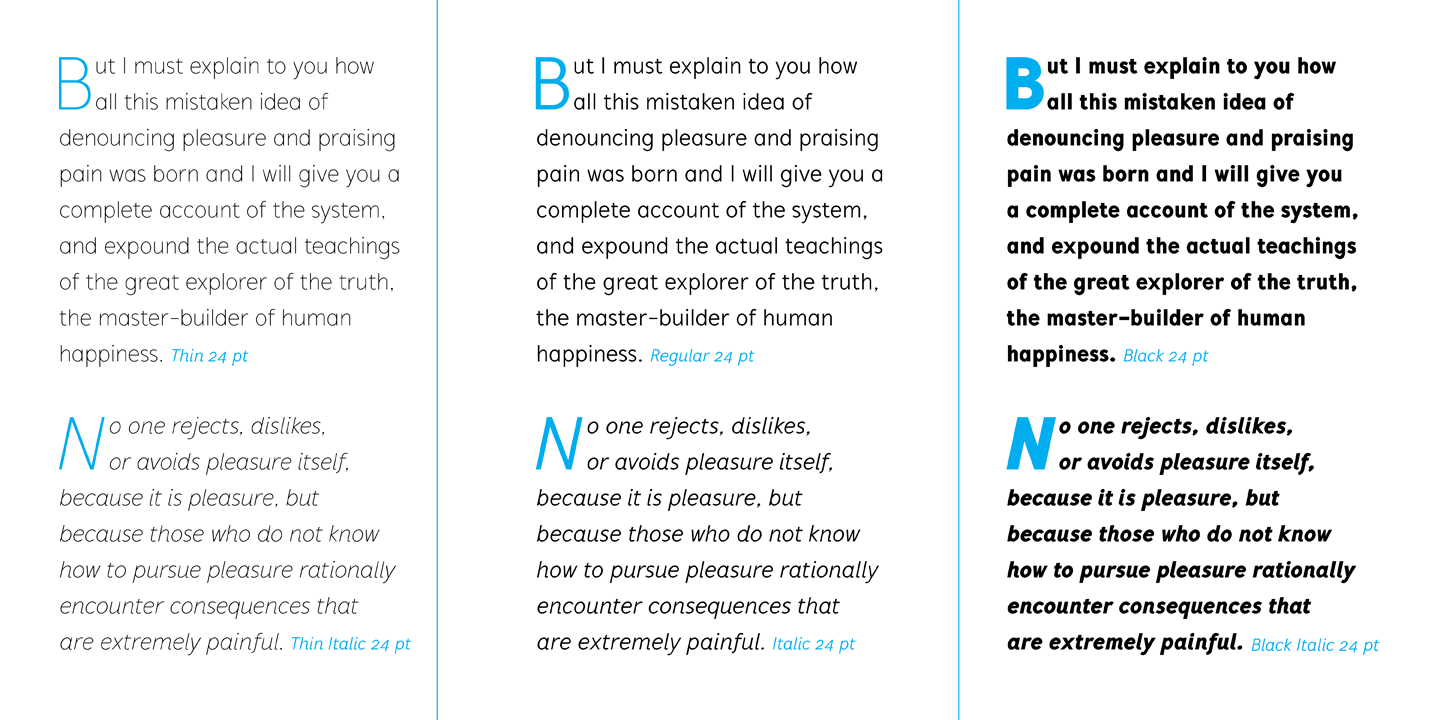 But I must explain to you how all this mistaken idea of denouncing pleasure and praising pain was born and I will give you a complete account of the system, and expound the actual teachings of the great explorer of the truth, the master-builder of human happiness. Thin 24 pt

No one rejects, dislikes, or avoids pleasure itself, because it is pleasure, but because those who do not know how to pursue pleasure rationally encounter consequences that are extremely painful. Thin Italic 24 pt

But I must explain to you how all this mistaken idea of denouncing pleasure and praising pain was born and I will give you a complete account of the system, and expound the actual teachings of the great explorer of the truth, the master-builder of human happiness. Regular 24 pt

No one rejects, dislikes, or avoids pleasure itself, because it is pleasure, but because those who do not know how to pursue pleasure rationally encounter consequences that are extremely painful. Italic 24 pt

But I must explain to you how all this mistaken idea of denouncing pleasure and praising pain was born and I will give you a complete account of the system, and expound the actual teachings of the great explorer of the truth, the master-builder of human happiness. Black 24 pt

No one rejects, dislikes, or avoids pleasure itself, because it is pleasure, but because those who do not know how to pursue pleasure rationally encounter consequences that are extremely painful. Black Italic 24 pt